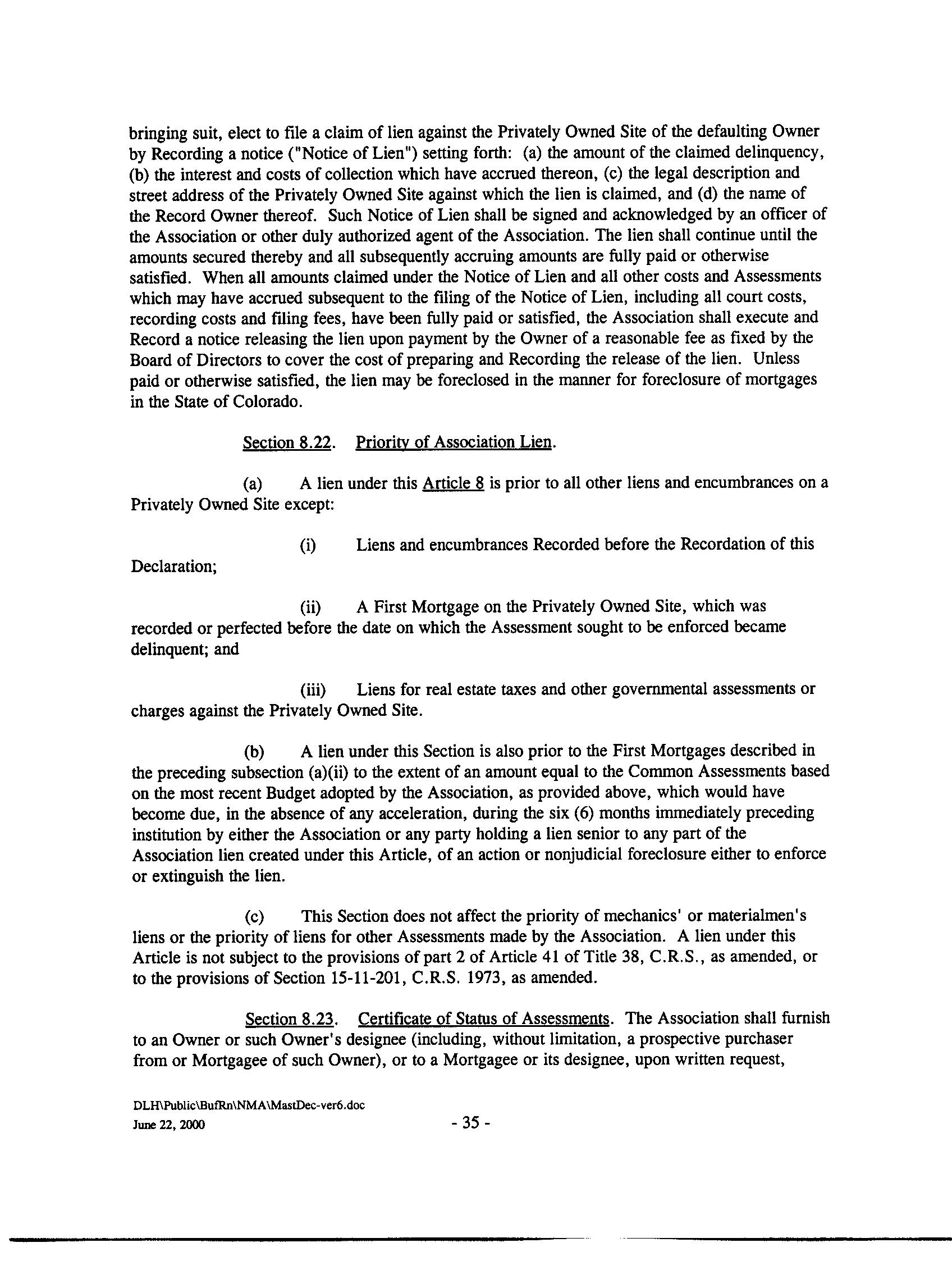 bringing suit, elect to file a claim of lien against the Privately Owned Site of the defaulting Owner by Recording a notice ("Notice of Lien") setting forth: (a) the amount of the claimed delinquency, (b) the interest and costs of collection which have accrued thereon, (c) the legal description and street address of the Privately Owned Site against which the lien is claimed, and (d) the name of the Record Owner thereof. Such Notice of Lien shall be signed and acknowledged by an officer of the Association or other duly authorized agent of the Association. The lien shall continue until the amounts secured thereby and all subsequently accruing amounts are fully paid or otherwise satisfied. When all amounts claimed under the Notice of Lien and all other costs and Assessments which may have accrued subsequent to the filing of the Notice of Lien, including all court costs, recording costs and filing fees, have been fully paid or satisfied, the Association shall execute and Record a notice releasing the lien upon payment by the Owner of a reasonable fee as fixed by the Board of Directors to cover the cost of preparing and Recording the release of the lien. Unless paid or otherwise satisfied, the lien may be foreclosed in the manner for foreclosure of mortgages in the State of Colorado.

Section 8.22. Priority of Association Lien.

(a) A lien under this Article 8 is prior to all other liens and encumbrances on a Privately Owned Site except:

(i) Liens and encumbrances Recorded before the Recordation of this Declaration;

(ii) A First Mortgage on the Privately Owned Site, which was recorded or perfected before the date on which the Assessment sought to be enforced became delinquent; and

(iii) Liens for real estate taxes and other governmental assessments or charges against the Privately Owned Site.

(b) A lien under this Section is also prior to the First Mortgages described in the preceding subsection (a)(ii) to the extent of an amount equal to the Common Assessments based on the most recent Budget adopted by the Association, as provided above, which would have become due, in the absence of any acceleration, during the six (6) months immediately preceding institution by either the Association or any party holding a lien senior to any part of the Association lien created under this Article, of an action or nonjudicial foreclosure either to enforce or extinguish the lien.

(c) This Section does not affect the priority of mechanics' or materialmen's liens or the priority of liens for other Assessments made by the Association. A lien under this Article is not subject to the provisions of part 2 of Article 41 of Title 38, C.R.S., as amended, or to the provisions of Section 15-11-201, C.R.S. 1973, as amended.

Section 8.23. Certificate of Status of Assessments. The Association shall furnish to an Owner or such Owner's designee (including, without limitation, a prospective purchaser from or Mortgagee of such Owner), or to a Mortgagee or its designee, upon written request,

DLH\Public\BufRn\NMA\MastDec-ver6.doc
June 22, 2000
- 35 -